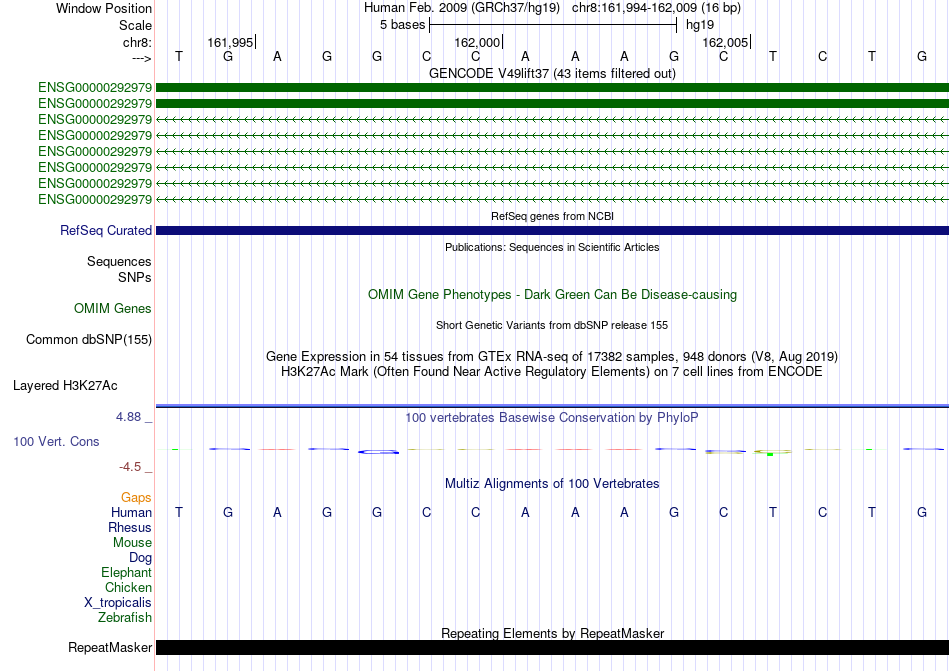 Window Position Human Feb. 2009 (GRCh37/hg19) chr8:161,994-162,009 (16 bp)
Scale 5 bases hg19
chr8: 161,995 162,000 162,005
---> T G A G G C C A A A G C T C T G
GENCODE V49lift37 (43 items filtered out)
ENSG00000292979
ENSG00000292979
ENSG00000292979
ENSG00000292979
ENSG00000292979
ENSG00000292979
ENSG00000292979
ENSG00000292979
RefSeq genes from NCBI
RefSeq Curated
Publications: Sequences in Scientific Articles
Sequences
SNPs
OMIM Gene Phenotypes - Dark Green Can Be Disease-causing
OMIM Genes
Short Genetic Variants from dbSNP release 155
Common dbSNP(155)
Gene Expression in 54 tissues from GTEx RNA-seq of 17382 samples, 948 donors (V8, Aug 2019)
H3K27Ac Mark (Often Found Near Active Regulatory Elements) on 7 cell lines from ENCODE
Layered H3K27Ac
4.88 _
100 vertebrates Basewise Conservation by PhyloP
100 Vert. Cons
-4.5 _
Multiz Alignments of 100 Vertebrates
Gaps
Human T G A G G C C A A A G C T C T G
Rhesus
Mouse
Dog
Elephant
Chicken
X_tropicalis
Zebrafish
Repeating Elements by RepeatMasker
RepeatMasker